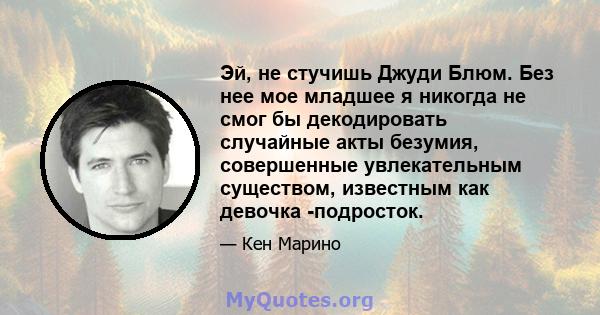 Эй, не стучишь Джуди Блюм. Без нее мое младшее я никогда не смог бы декодировать случайные акты безумия, совершенные увлекательным существом, известным как девочка -подросток.

— Кен Марино

MyQuotes.org